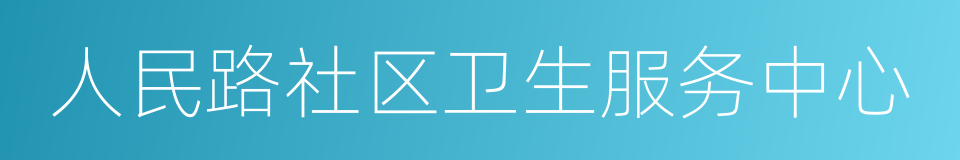 人民路社区卫生服务中心